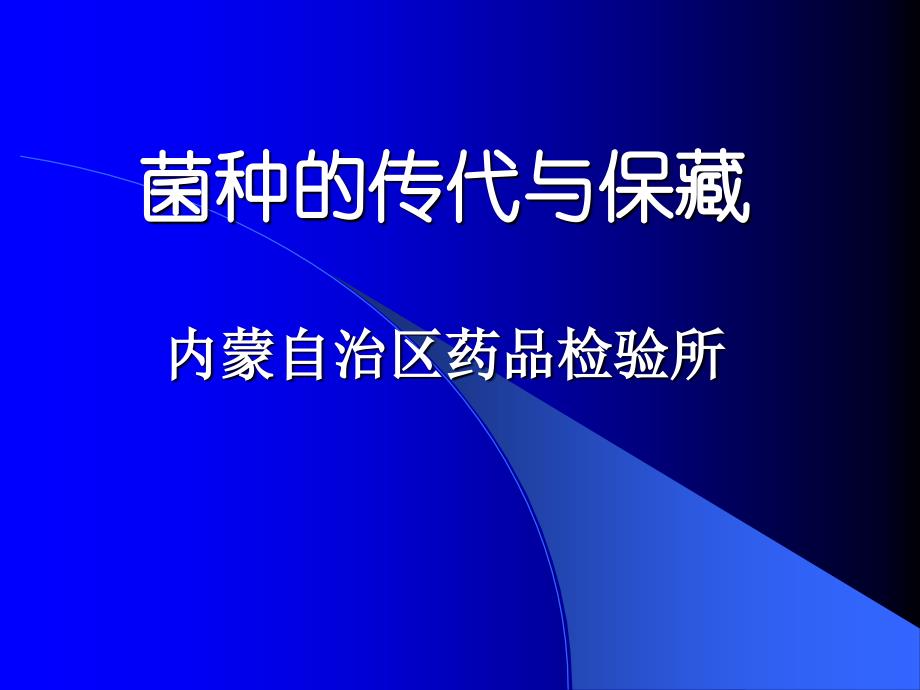 菌种的传代与保藏

内蒙自治区药品检验所